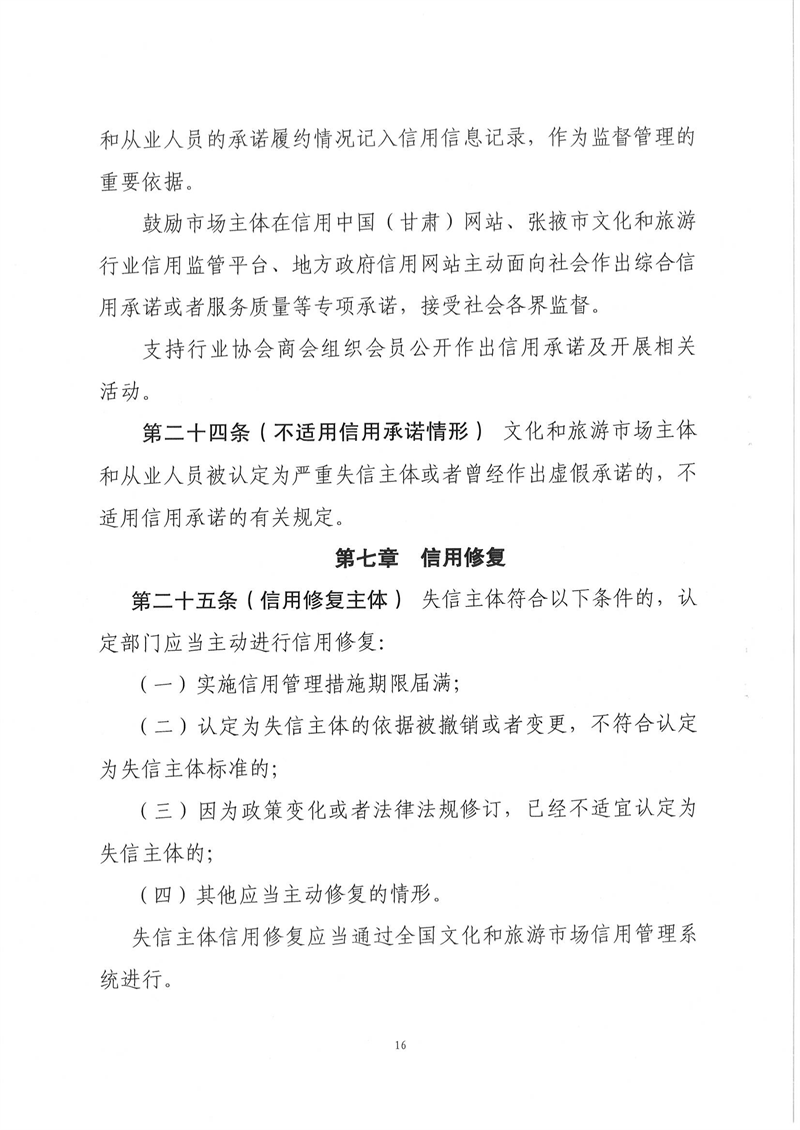 和从业人员的承诺履约情况记入信用信息记录，作为监督管理的重要依据。

鼓励市场主体在信用中国（甘肃）网站、张掖市文化和旅游行业信用监管平台、地方政府信用网站主动面向社会作出综合信用承诺或者服务质量等专项承诺，接受社会各界监督。

支持行业协会商会组织会员公开作出信用承诺及开展相关活动。

第二十四条（不适用信用承诺情形） 文化和旅游市场主体和从业人员被认定为严重失信主体或者曾经作出虚假承诺的，不适用信用承诺的有关规定。

第七章 信用修复

第二十五条（信用修复主体） 失信主体符合以下条件的，认定部门应当主动进行信用修复：

（一）实施信用管理措施期限届满；

（二）认定为失信主体的依据被撤销或者变更，不符合认定为失信主体标准的；

（三）因为政策变化或者法律法规修订，已经不适宜认定为失信主体的；

（四）其他应当主动修复的情形。

失信主体信用修复应当通过全国文化和旅游市场信用管理系统进行。

16